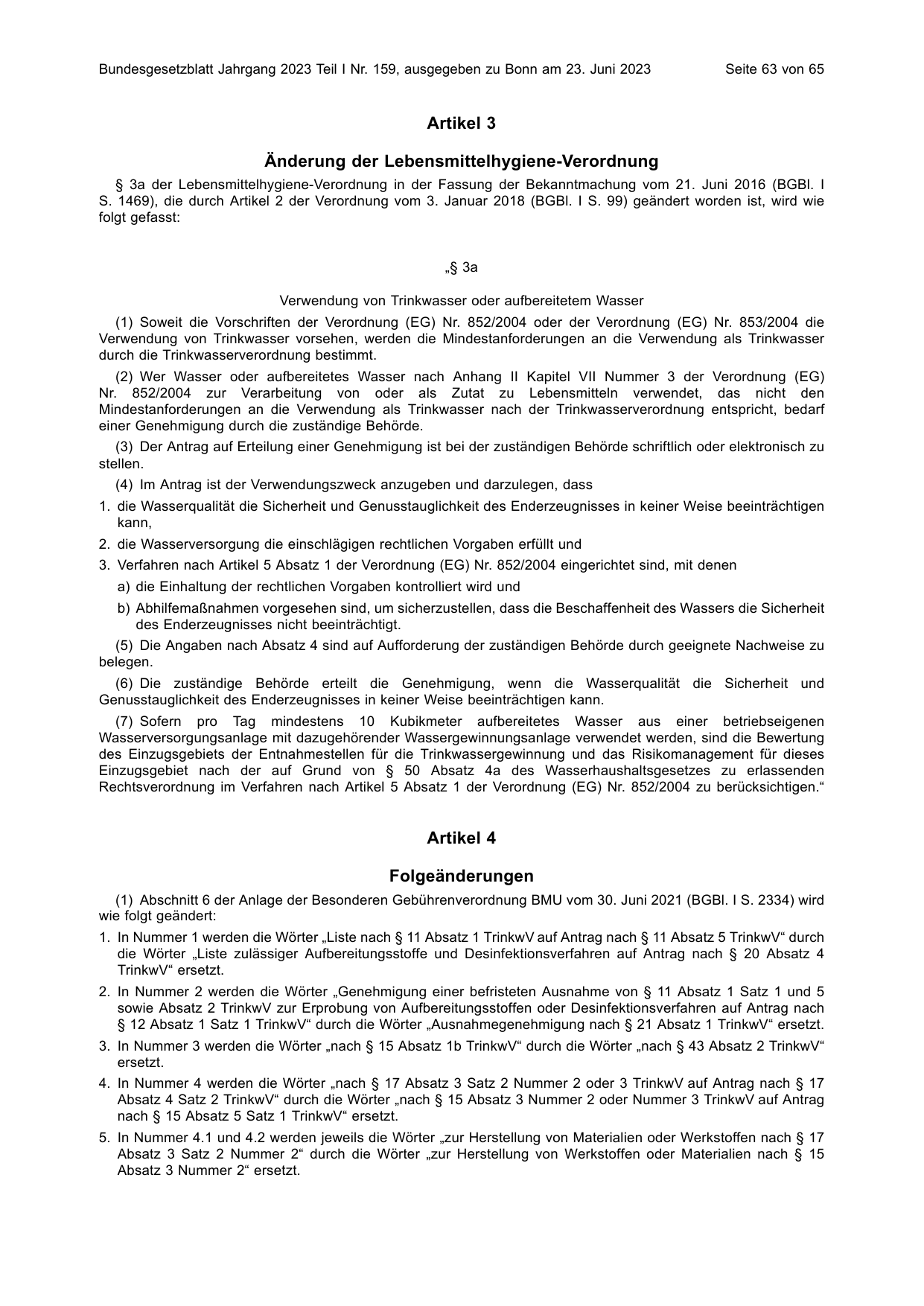 Bundesgesetzblatt Jahrgang 2023 Teil I Nr. 159, ausgegeben zu Bonn am 23. Juni 2023 Seite 63 von 65

Artikel 3

Änderung der Lebensmittelhygiene-Verordnung

§ 3a der Lebensmittelhygiene-Verordnung in der Fassung der Bekanntmachung vom 21. Juni 2016 (BGBl. I S. 1469), die durch Artikel 2 der Verordnung vom 3. Januar 2018 (BGBl. I S. 99) geändert worden ist, wird wie folgt gefasst:

„§ 3a

Verwendung von Trinkwasser oder aufbereitetem Wasser

(1) Soweit die Vorschriften der Verordnung (EG) Nr. 852/2004 oder der Verordnung (EG) Nr. 853/2004 die Verwendung von Trinkwasser vorsehen, werden die Mindestanforderungen an die Verwendung als Trinkwasser durch die Trinkwasserverordnung bestimmt.

(2) Wer Wasser oder aufbereitetes Wasser nach Anhang II Kapitel VII Nummer 3 der Verordnung (EG) Nr. 852/2004 zur Verarbeitung von oder als Zutat zu Lebensmitteln verwendet, das nicht den Mindestanforderungen an die Verwendung als Trinkwasser nach der Trinkwasserverordnung entspricht, bedarf einer Genehmigung durch die zuständige Behörde.

(3) Der Antrag auf Erteilung einer Genehmigung ist bei der zuständigen Behörde schriftlich oder elektronisch zu stellen.

(4) Im Antrag ist der Verwendungszweck anzugeben und darzulegen, dass

1. die Wasserqualität die Sicherheit und Genusstauglichkeit des Enderzeugnisses in keiner Weise beeinträchtigen kann,

2. die Wasserversorgung die einschlägigen rechtlichen Vorgaben erfüllt und

3. Verfahren nach Artikel 5 Absatz 1 der Verordnung (EG) Nr. 852/2004 eingerichtet sind, mit denen

a) die Einhaltung der rechtlichen Vorgaben kontrolliert wird und

b) Abhilfemaßnahmen vorgesehen sind, um sicherzustellen, dass die Beschaffenheit des Wassers die Sicherheit des Enderzeugnisses nicht beeinträchtigt.

(5) Die Angaben nach Absatz 4 sind auf Aufforderung der zuständigen Behörde durch geeignete Nachweise zu belegen.

(6) Die zuständige Behörde erteilt die Genehmigung, wenn die Wasserqualität die Sicherheit und Genusstauglichkeit des Enderzeugnisses in keiner Weise beeinträchtigen kann.

(7) Sofern pro Tag mindestens 10 Kubikmeter aufbereitetes Wasser aus einer betriebseigenen Wasserversorgungsanlage mit dazugehörender Wassergewinnungsanlage verwendet werden, sind die Bewertung des Einzugsgebiets der Entnahmestellen für die Trinkwassergewinnung und das Risikomanagement für dieses Einzugsgebiet nach der auf Grund von § 50 Absatz 4a des Wasserhaushaltsgesetzes zu erlassenden Rechtsverordnung im Verfahren nach Artikel 5 Absatz 1 der Verordnung (EG) Nr. 852/2004 zu berücksichtigen.“

Artikel 4

Folgeänderungen

(1) Abschnitt 6 der Anlage der Besonderen Gebührenverordnung BMU vom 30. Juni 2021 (BGBl. I S. 2334) wird wie folgt geändert:

1. In Nummer 1 werden die Wörter „Liste nach § 11 Absatz 1 TrinkwV auf Antrag nach § 11 Absatz 5 TrinkwV“ durch die Wörter „Liste zulässiger Aufbereitungsstoffe und Desinfektionsverfahren auf Antrag nach § 20 Absatz 4 TrinkwV“ ersetzt.

2. In Nummer 2 werden die Wörter „Genehmigung einer befristeten Ausnahme von § 11 Absatz 1 Satz 1 und 5 sowie Absatz 2 TrinkwV zur Erprobung von Aufbereitungsstoffen oder Desinfektionsverfahren auf Antrag nach § 12 Absatz 1 Satz 1 TrinkwV“ durch die Wörter „Ausnahmegenehmigung nach § 21 Absatz 1 TrinkwV“ ersetzt.

3. In Nummer 3 werden die Wörter „nach § 15 Absatz 1b TrinkwV“ durch die Wörter „nach § 43 Absatz 2 TrinkwV“ ersetzt.

4. In Nummer 4 werden die Wörter „nach § 17 Absatz 3 Satz 2 Nummer 2 oder 3 TrinkwV auf Antrag nach § 17 Absatz 4 Satz 2 TrinkwV“ durch die Wörter „nach § 15 Absatz 3 Nummer 2 oder Nummer 3 TrinkwV auf Antrag nach § 15 Absatz 5 Satz 1 TrinkwV“ ersetzt.

5. In Nummer 4.1 und 4.2 werden jeweils die Wörter „zur Herstellung von Materialien oder Werkstoffen nach § 17 Absatz 3 Satz 2 Nummer 2“ durch die Wörter „zur Herstellung von Werkstoffen oder Materialien nach § 15 Absatz 3 Nummer 2“ ersetzt.